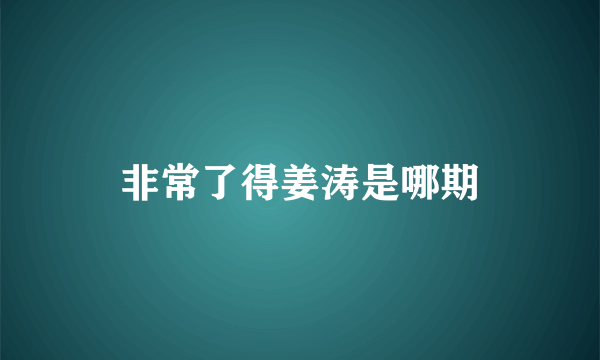 非常了得姜涛是哪期